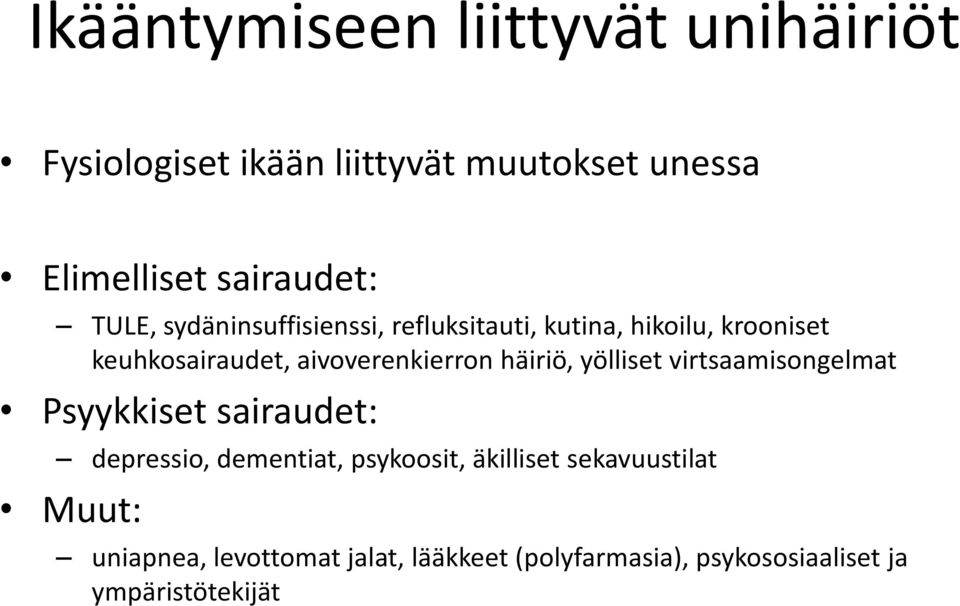 Ikääntymiseen liittyvät unihäiriöt

• Fysiologiset ikään liittyvät muutokset unessa

• Elimelliset sairaudet:
– TULE, sydäninsuffisienssi, refluksitauti, kutina, hikoilu, krooniset keuhkosairaudet, aivoverenkierron häiriö, yölliset virtsaamisongelmat

• Psyykkiset sairaudet:
– depressio, dementiat, psykoosit, äkilliset sekavuustilat

• Muut:
– uniapnea, levottomat jalat, lääkkeet (polyfarmasia), psykososiaaliset ja ympäristötekijät